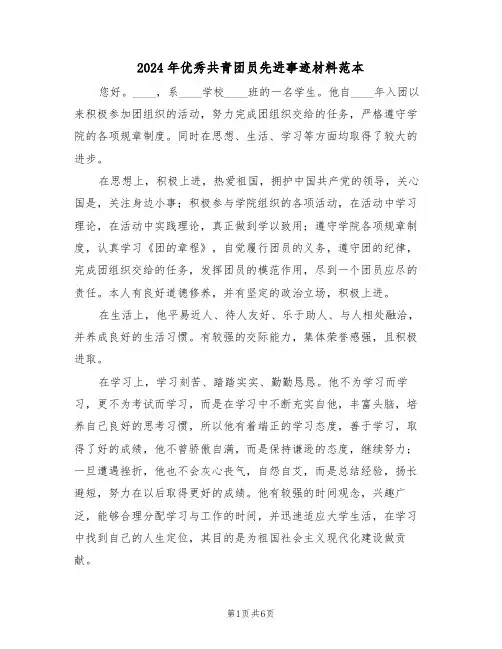 2024年优秀共青团员先进事迹材料范本

您好。____，系____学校____班的一名学生。他自____年入团以来积极参加团组织的活动，努力完成团组织交给的任务，严格遵守学院的各项规章制度。同时在思想、生活、学习等方面均取得了较大的进步。

在思想上，积极上进，热爱祖国，拥护中国共产党的领导，关心国是，关注身边小事；积极参与学院组织的各项活动，在活动中学习理论，在活动中实践理论，真正做到学以致用；遵守学院各项规章制度，认真学习《团的章程》，自觉履行团员的义务，遵守团的纪律，完成团组织交给的任务，发挥团员的模范作用，尽到一个团员应尽的责任。本人有良好道德修养，并有坚定的政治立场，积极上进。

在生活上，他平易近人、待人友好、乐于助人、与人相处融洽，并养成良好的生活习惯。有较强的交际能力，集体荣誉感强，且积极进取。

在学习上，学习刻苦、踏踏实实、勤勤恳恳。他不为学习而学习，更不为考试而学习，而是在学习中不断充实自他，丰富头脑，培养自己良好的思考习惯，所以他有着端正的学习态度，善于学习，取得了好的成绩，他不曾骄傲自满，而是保持谦逊的态度，继续努力；一旦遭遇挫折，他也不会灰心丧气，自怨自艾，而是总结经验，扬长避短，努力在以后取得更好的成绩。他有较强的时间观念，兴趣广泛，能够合理分配学习与工作的时间，并迅速适应大学生活，在学习中找到自己的人生定位，其目的是为祖国社会主义现代化建设做贡献。

第1页 共6页